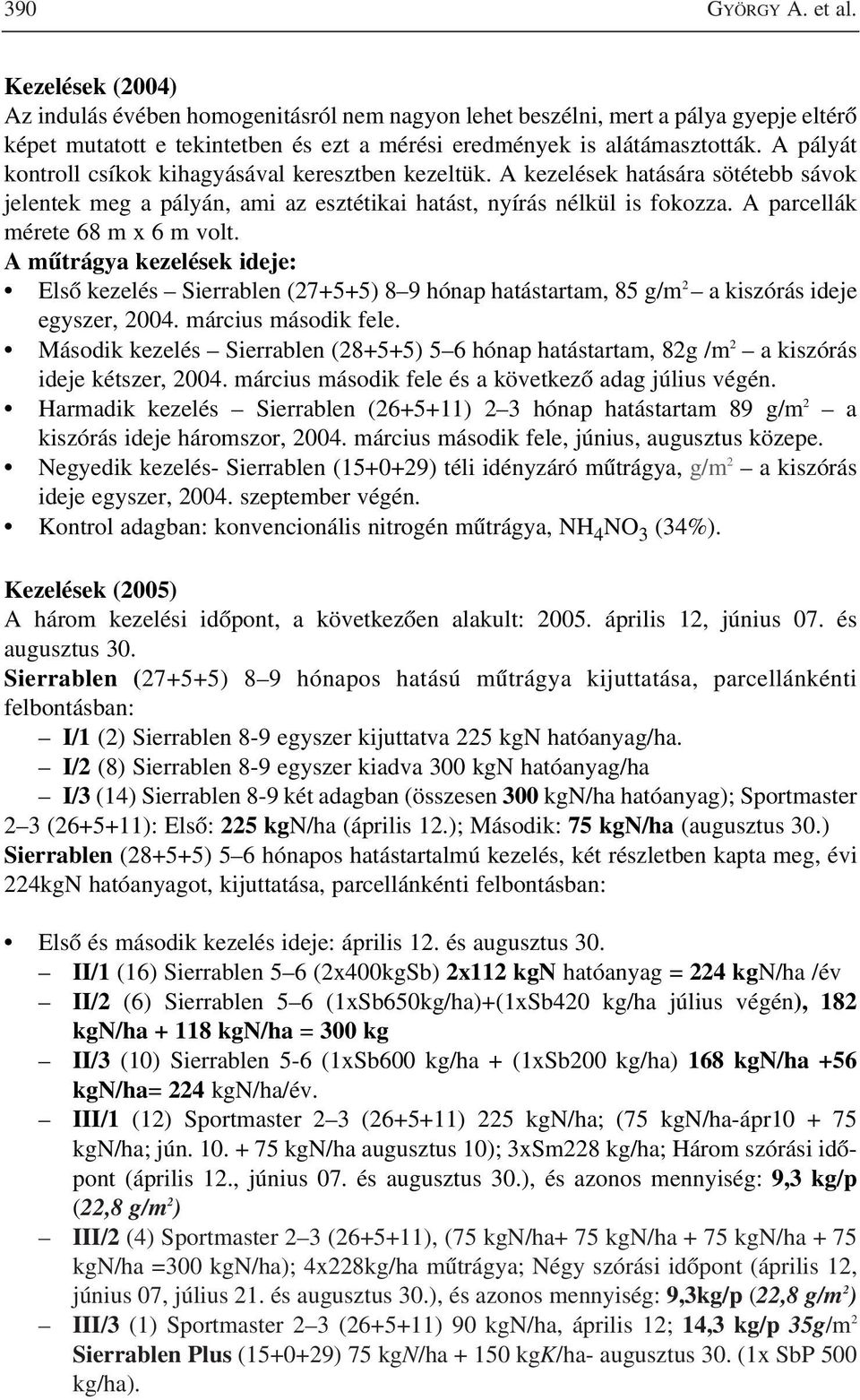 390 GYÖRGY A. et al.

Kezelések (2004)
Az indulás évében homogenitásról nem nagyon lehet beszélni, mert a pálya gyepje eltérő képet mutatott e tekintetben és ezt a mérési eredmények is alátámasztották. A pályát kontroll csíkok kihagyásával keresztben kezeltük. A kezelések hatására sötétebb sávok jelentek meg a pályán, ami az esztétikai hatást, nyírás nélkül is fokozza. A parcellák mérete 68 m x 6 m volt.
A műtrágya kezelések ideje:
• Első kezelés – Sierrablen (27+5+5) 8–9 hónap hatástartam, 85 g/m$^2$ – a kiszórás ideje egyszer, 2004. március második fele.
• Második kezelés – Sierrablen (28+5+5) 5–6 hónap hatástartam, 82g /m$^2$ – a kiszórás ideje kétszer, 2004. március második fele és a következő adag július végén.
• Harmadik kezelés – Sierrablen (26+5+11) 2–3 hónap hatástartam 89 g/m$^2$ – a kiszórás ideje háromszor, 2004. március második fele, június, augusztus közepe.
• Negyedik kezelés- Sierrablen (15+0+29) téli idényzáró műtrágya, g/m$^2$ – a kiszórás ideje egyszer, 2004. szeptember végén.
• Kontrol adagban: konvencionális nitrogén műtrágya, $NH_4NO_3$ (34%).

Kezelések (2005)
A három kezelési időpont, a következően alakult: 2005. április 12, június 07. és augusztus 30.
Sierrablen (27+5+5) 8–9 hónapos hatású műtrágya kijuttatása, parcellánkénti felbontásban:
– I/1 (2) Sierrablen 8-9 egyszer kijuttatva 225 kgN hatóanyag/ha.
– I/2 (8) Sierrablen 8-9 egyszer kiadva 300 kgN hatóanyag/ha
– I/3 (14) Sierrablen 8-9 két adagban (összesen 300 kgN/ha hatóanyag); Sportmaster 2–3 (26+5+11): Első: 225 kgN/ha (április 12.); Második: 75 kgN/ha (augusztus 30.)
Sierrablen (28+5+5) 5–6 hónapos hatástartalmú kezelés, két részletben kapta meg, évi 224kgN hatóanyagot, kijuttatása, parcellánkénti felbontásban:

• Első és második kezelés ideje: április 12. és augusztus 30.
– II/1 (16) Sierrablen 5–6 (2x400kgSb) 2x112 kgN hatóanyag = 224 kgN/ha /év
– II/2 (6) Sierrablen 5–6 (1xSb650kg/ha)+(1xSb420 kg/ha július végén), 182 kgN/ha + 118 kgN/ha = 300 kg
– II/3 (10) Sierrablen 5-6 (1xSb600 kg/ha + (1xSb200 kg/ha) 168 kgN/ha +56 kgN/ha= 224 kgN/ha/év.
– III/1 (12) Sportmaster 2–3 (26+5+11) 225 kgN/ha; (75 kgN/ha-ápr10 + 75 kgN/ha; jún. 10. + 75 kgN/ha augusztus 10); 3xSm228 kg/ha; Három szórási időpont (április 12., június 07. és augusztus 30.), és azonos mennyiség: 9,3 kg/p (22,8 g/m$^2$)
– III/2 (4) Sportmaster 2–3 (26+5+11), (75 kgN/ha+ 75 kgN/ha + 75 kgN/ha + 75 kgN/ha =300 kgN/ha); 4x228kg/ha műtrágya; Négy szórási időpont (április 12, június 07, július 21. és augusztus 30.), és azonos mennyiség: 9,3kg/p (22,8 g/m$^2$)
– III/3 (1) Sportmaster 2–3 (26+5+11) 90 kgN/ha, április 12; 14,3 kg/p 35g/m$^2$ Sierrablen Plus (15+0+29) 75 kgN/ha + 150 kgK/ha- augusztus 30. (1x SbP 500 kg/ha).